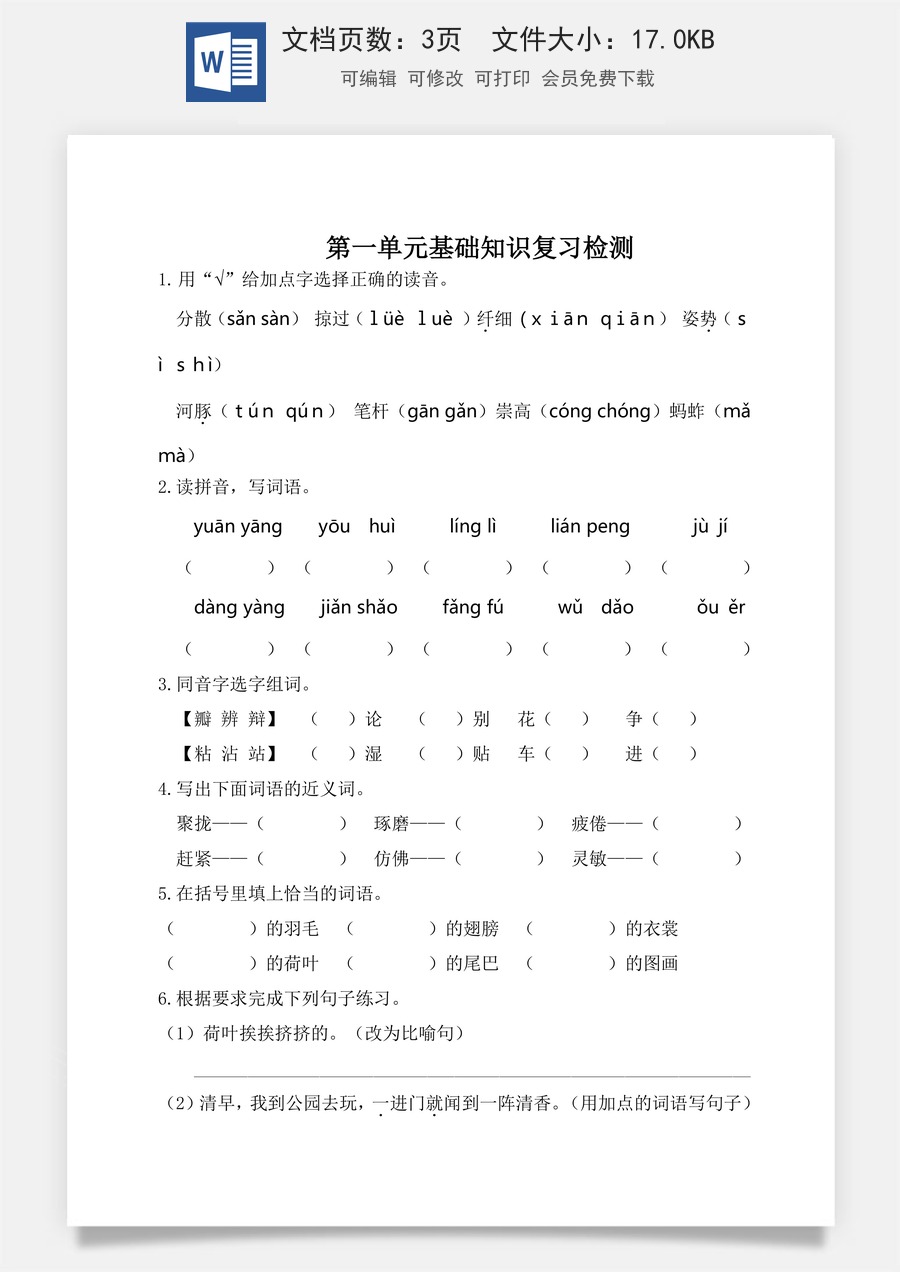 文档页数：3页 文件大小：17.0KB

可编辑 可修改 可打印 会员免费下载

第一单元基础知识复习检测

1.用“√”给加点字选择正确的读音。

分散（sǎn sàn） 掠过（lüè luè）纤细（xiān qiān） 姿势（sì shì）

河豚（tún qún） 笔杆（gān gǎn）崇高（cóng chóng）蚂蚱（mǎ mà）

2.读拼音，写词语。

yuān yāng yōu huì líng lì lián peng jù jí

（ ） （ ） （ ） （ ） （ ）

dàng yàng jiǎn shǎo fǎng fú wǔ dǎo ǒu ěr

（ ） （ ） （ ） （ ） （ ）

3.同音字选字组词。

【瓣 辨 辩】 （ ）论 （ ）别 花（ ） 争（ ）

【粘 沾 站】 （ ）湿 （ ）贴 车（ ） 进（ ）

4.写出下面词语的近义词。

聚拢——（ ） 琢磨——（ ） 疲倦——（ ）

赶紧——（ ） 仿佛——（ ） 灵敏——（ ）

5.在括号里填上恰当的词语。

（ ）的羽毛 （ ）的翅膀 （ ）的衣裳

（ ）的荷叶 （ ）的尾巴 （ ）的图画

6.根据要求完成下列句子练习。

（1）荷叶挨挨挤挤的。（改为比喻句）

____

（2）清早，我到公园去玩，一进门就闻到一阵清香。（用加点的词语写句子）